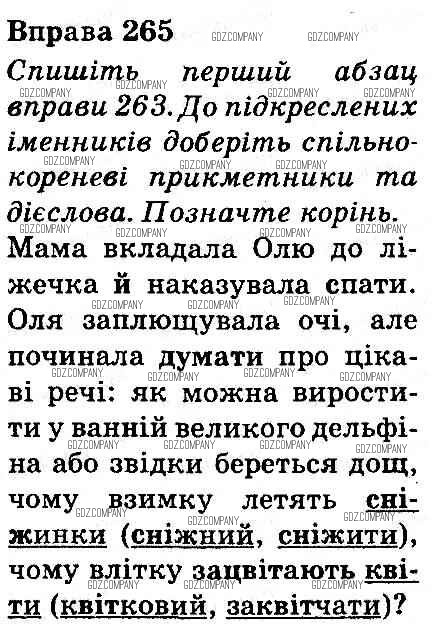 Вправа 265

Спишіть перший абзац вправи 263. До підкреслених іменників доберіть спільнокореневі прикметники та дієслова. Позначте корінь.

Мама вкладала Олю до ліжечка й наказувала спати. Оля заплющувала очі, але починала думати про цікаві речі: як можна виростити у ванній великого дельфіна або звідки береться дощ, чому взимку летять сніжинки (сніжний, сніжити), чому влітку зацвітають квіти (квітковий, заквітчати)?

GDZ.COMPANY